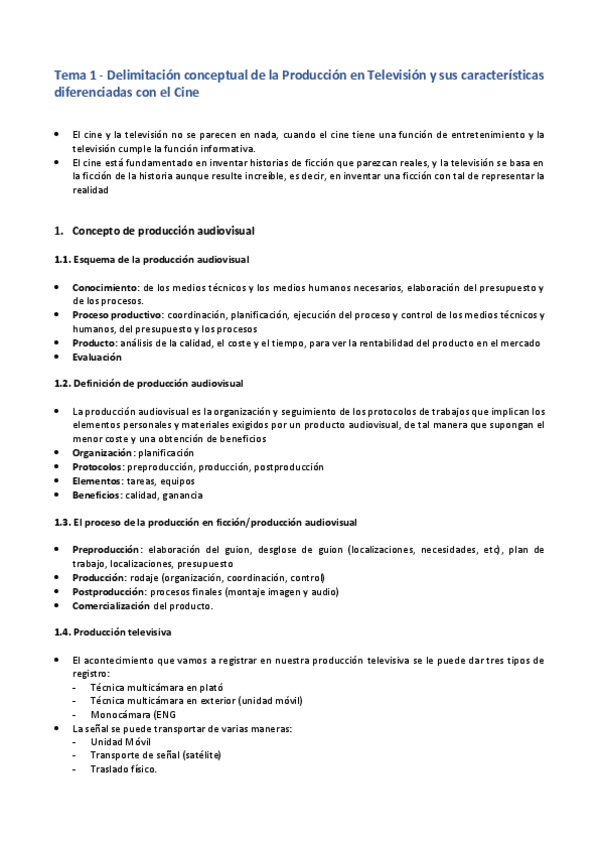 Tema 1 - Delimitación conceptual de la Producción en Televisión y sus características diferenciadas con el Cine

• El cine y la televisión no se parecen en nada, cuando el cine tiene una función de entretenimiento y la televisión cumple la función informativa.
• El cine está fundamentado en inventar historias de ficción que parezcan reales, y la televisión se basa en la ficción de la historia aunque resulte increíble, es decir, en inventar una ficción con tal de representar la realidad

1. Concepto de producción audiovisual

1.1. Esquema de la producción audiovisual

• Conocimiento: de los medios técnicos y los medios humanos necesarios, elaboración del presupuesto y de los procesos.
• Proceso productivo: coordinación, planificación, ejecución del proceso y control de los medios técnicos y humanos, del presupuesto y los procesos
• Producto: análisis de la calidad, el coste y el tiempo, para ver la rentabilidad del producto en el mercado
• Evaluación

1.2. Definición de producción audiovisual

• La producción audiovisual es la organización y seguimiento de los protocolos de trabajos que implican los elementos personales y materiales exigidos por un producto audiovisual, de tal manera que supongan el menor coste y una obtención de beneficios
• Organización: planificación
• Protocolos: preproducción, producción, postproducción
• Elementos: tareas, equipos
• Beneficios: calidad, ganancia

1.3. El proceso de la producción en ficción/producción audiovisual

• Preproducción: elaboración del guion, desglose de guion (localizaciones, necesidades, etc), plan de trabajo, localizaciones, presupuesto
• Producción: rodaje (organización, coordinación, control)
• Postproducción: procesos finales (montaje imagen y audio)
• Comercialización del producto.

1.4. Producción televisiva

• El acontecimiento que vamos a registrar en nuestra producción televisiva se le puede dar tres tipos de registro:
- Técnica multicámara en plató
- Técnica multicámara en exterior (unidad móvil)
- Monocámara (ENG
• La señal se puede transportar de varias maneras:
- Unidad Móvil
- Transporte de señal (satélite)
- Traslado físico.